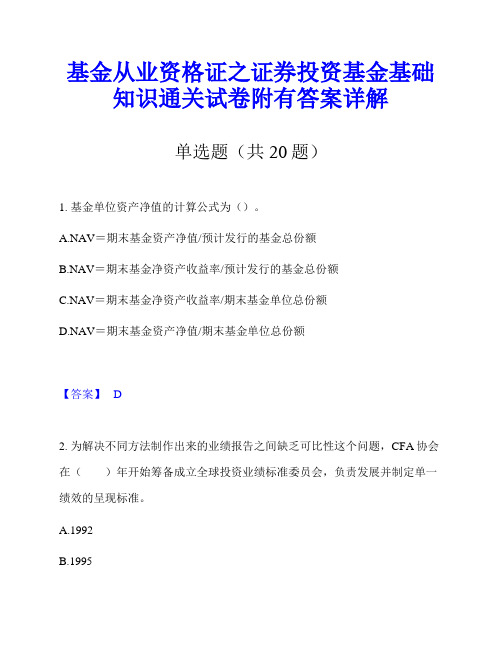 基金从业资格证之证券投资基金基础知识通关试卷附有答案详解

单选题（共 20 题）

1. 基金单位资产净值的计算公式为（）。

A.NAV＝期末基金资产净值/预计发行的基金总份额

B.NAV＝期末基金净资产收益率/预计发行的基金总份额

C.NAV＝期末基金净资产收益率/期末基金单位总份额

D.NAV＝期末基金资产净值/期末基金单位总份额

【答案】 D

2. 为解决不同方法制作出来的业绩报告之间缺乏可比性这个问题，CFA 协会在（　　）年开始筹备成立全球投资业绩标准委员会，负责发展并制定单一绩效的呈现标准。

A.1992

B.1995